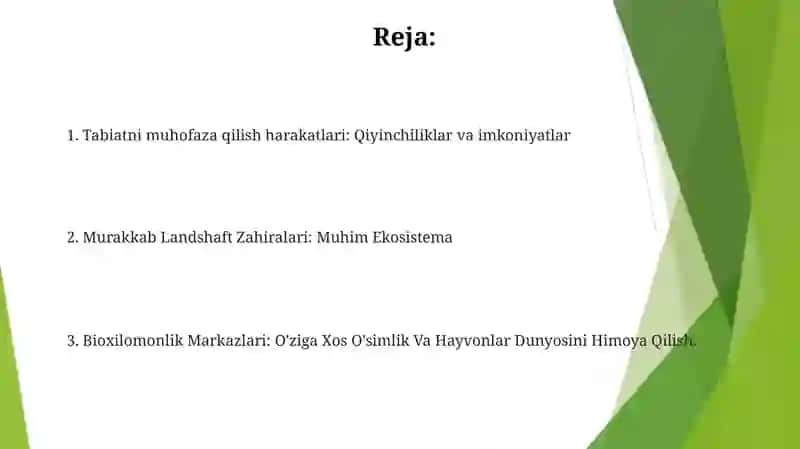 Reja:

1. Tabiatni muhofaza qilish harakatlari: Qiyinchiliklar va imkoniyatlar

2. Murakkab Landshaft Zahiralari: Muhim Ekosistema

3. Bioxilomonlik Markazlari: O'ziga Xos O'simlik Va Hayvonlar Dunyosini Himoya Qilish.